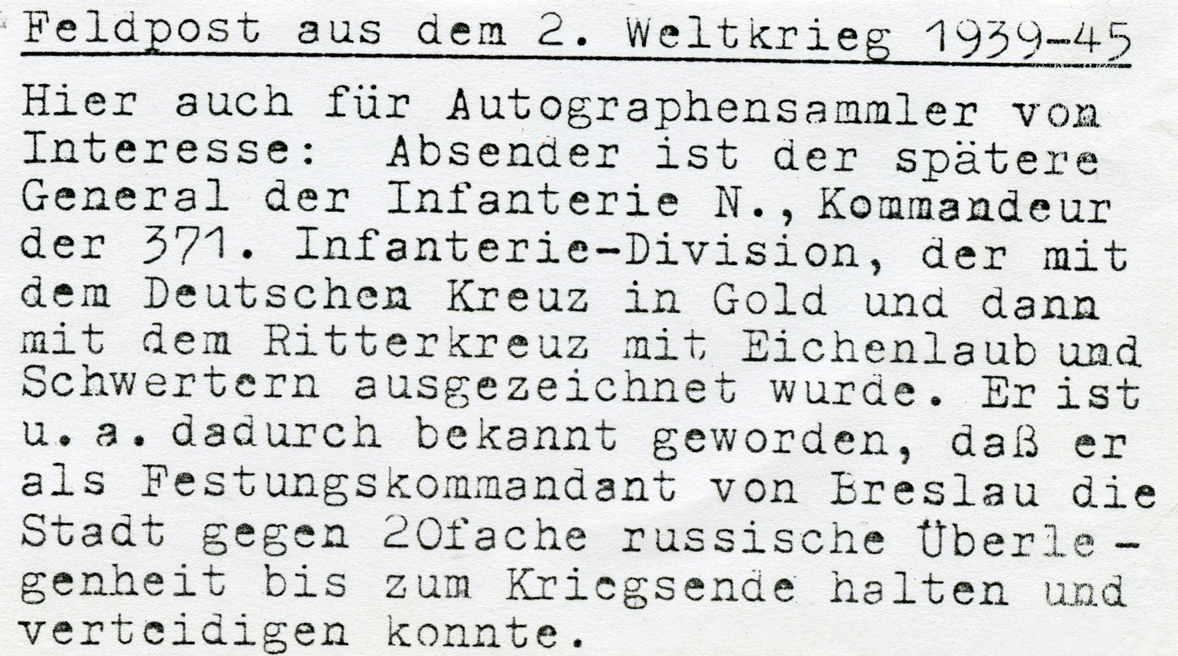 Feldpost aus dem 2. Weltkrieg 1939-45

Hier auch für Autographensammler von Interesse: Absender ist der spätere General der Infanterie N., Kommandeur der 371. Infanterie-Division, der mit dem Deutschen Kreuz in Gold und dann mit dem Ritterkreuz mit Eichenlaub und Schwertern ausgezeichnet wurde. Er ist u. a. dadurch bekannt geworden, daß er als Festungskommandant von Breslau die Stadt gegen 20fache russische Überlegenheit bis zum Kriegsende halten und verteidigen konnte.